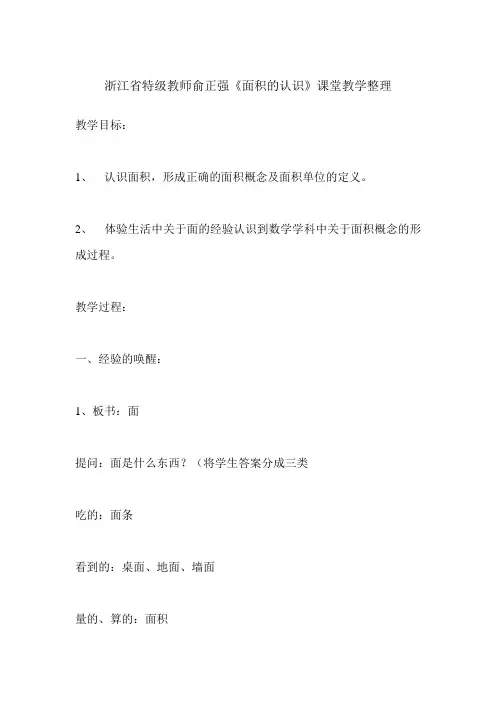 浙江省特级教师俞正强《面积的认识》课堂教学整理

教学目标：

1、 认识面积，形成正确的面积概念及面积单位的定义。

2、 体验生活中关于面的经验认识到数学学科中关于面积概念的形成过程。

教学过程：

一、经验的唤醒：

1、板书：面

提问：面是什么东西？（将学生答案分成三类

吃的：面条

看到的：桌面、地面、墙面

量的、算的：面积